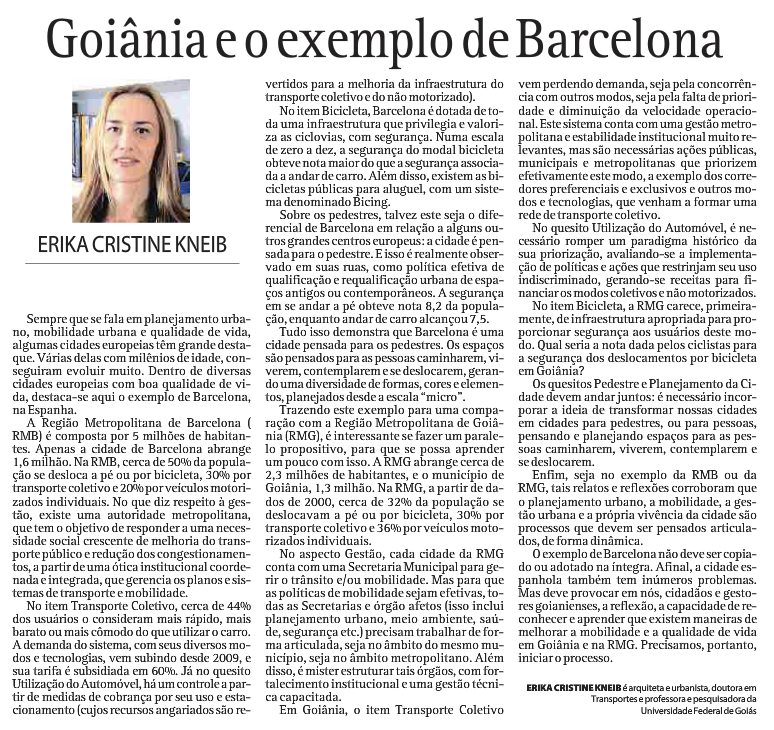 Goiânia e o exemplo de Barcelona

ERIKA CRISTINE KNEIB

Sempre que se fala em planejamento urbano, mobilidade urbana e qualidade de vida, algumas cidades europeias têm grande destaque. Várias delas com milênios de idade, conseguiram evoluir muito. Dentro de diversas cidades europeias com boa qualidade de vida, destaca-se aqui o exemplo de Barcelona, na Espanha.

A Região Metropolitana de Barcelona ( RMB) é composta por 5 milhões de habitantes. Apenas a cidade de Barcelona abrange 1,6 milhão. Na RMB, cerca de 50% da população se desloca a pé ou por bicicleta, 30% por transporte coletivo e 20% por veículos motorizados individuais. No que diz respeito à gestão, existe uma autoridade metropolitana, que tem o objetivo de responder a uma necessidade social crescente de melhoria do transporte público e redução dos congestionamentos, a partir de uma ótica institucional coordenada e integrada, que gerencia os planos e sistemas de transporte e mobilidade.

No item Transporte Coletivo, cerca de 44% dos usuários o consideram mais rápido, mais barato ou mais cômodo do que utilizar o carro. A demanda do sistema, com seus diversos modos e tecnologias, vem subindo desde 2009, e sua tarifa é subsidiada em 60%. Já no quesito Utilização do Automóvel, há um controle a partir de medidas de cobrança por seu uso e estacionamento (cujos recursos angariados são revertidos para a melhoria da infraestrutura do transporte coletivo e do não motorizado).

No item Bicicleta, Barcelona é dotada de toda uma infraestrutura que privilegia e valoriza as ciclovias, com segurança. Numa escala de zero a dez, a segurança do modal bicicleta obteve nota maior do que a segurança associada a andar de carro. Além disso, existem as bicicletas públicas para aluguel, com um sistema denominado Bicing.

Sobre os pedestres, talvez este seja o diferencial de Barcelona em relação a alguns outros grandes centros europeus: a cidade é pensada para o pedestre. E isso é realmente observado em suas ruas, como política efetiva de qualificação e requalificação urbana de espaços antigos ou contemporâneos. A segurança em se andar a pé obteve nota 8,2 da população, enquanto andar de carro alcançou 7,5.

Tudo isso demonstra que Barcelona é uma cidade pensada para os pedestres. Os espaços são pensados para as pessoas caminharem, viverem, contemplarem e se deslocarem, gerando uma diversidade de formas, cores e elementos, planejados desde a escala "micro".

Trazendo este exemplo para uma comparação com a Região Metropolitana de Goiânia (RMG), é interessante se fazer um paralelo propositivo, para que se possa aprender um pouco com isso. A RMG abrange cerca de 2,3 milhões de habitantes, e o município de Goiânia, 1,3 milhão. Na RMG, a partir de dados de 2000, cerca de 32% da população se deslocavam a pé ou por bicicleta, 30% por transporte coletivo e 36% por veículos motorizados individuais.

No aspecto Gestão, cada cidade da RMG conta com uma Secretaria Municipal para gerir o trânsito e/ou mobilidade. Mas para que as políticas de mobilidade sejam efetivas, todas as Secretarias e órgão afetos (isso inclui planejamento urbano, meio ambiente, saúde, segurança etc.) precisam trabalhar de forma articulada, seja no âmbito do mesmo município, seja no âmbito metropolitano. Além disso, é mister estruturar tais órgãos, com fortalecimento institucional e uma gestão técnica capacitada.

Em Goiânia, o item Transporte Coletivo vem perdendo demanda, seja pela concorrência com outros modos, seja pela falta de prioridade e diminuição da velocidade operacional. Este sistema conta com uma gestão metropolitana e estabilidade institucional muito relevantes, mas são necessárias ações públicas, municipais e metropolitanas que priorizem efetivamente este modo, a exemplo dos corredores preferenciais e exclusivos e outros modos e tecnologias, que venham a formar uma rede de transporte coletivo.

No quesito Utilização do Automóvel, é necessário romper um paradigma histórico da sua priorização, avaliando-se a implementação de políticas e ações que restrinjam seu uso indiscriminado, gerando-se receitas para financiar os modos coletivos e não motorizados.

No item Bicicleta, a RMG carece, primeiramente, de infraestrutura apropriada para proporcionar segurança aos usuários deste modo. Qual seria a nota dada pelos ciclistas para a segurança dos deslocamentos por bicicleta em Goiânia?

Os quesitos Pedestre e Planejamento da Cidade devem andar juntos: é necessário incorporar a ideia de transformar nossas cidades em cidades para pedestres, ou para pessoas, pensando e planejando espaços para as pessoas caminharem, viverem, contemplarem e se deslocarem.

Enfim, seja no exemplo da RMB ou da RMG, tais relatos e reflexões corroboram que o planejamento urbano, a mobilidade, a gestão urbana e a própria vivência da cidade são processos que devem ser pensados articulados, de forma dinâmica.

O exemplo de Barcelona não deve ser copiado ou adotado na íntegra. Afinal, a cidade espanhola também tem inúmeros problemas. Mas deve provocar em nós, cidadãos e gestores goianienses, a reflexão, a capacidade de reconhecer e aprender que existem maneiras de melhorar a mobilidade e a qualidade de vida em Goiânia e na RMG. Precisamos, portanto, iniciar o processo.

ERIKA CRISTINE KNEIB é arquiteta e urbanista, doutora em Transportes e professora e pesquisadora da Universidade Federal de Goiás